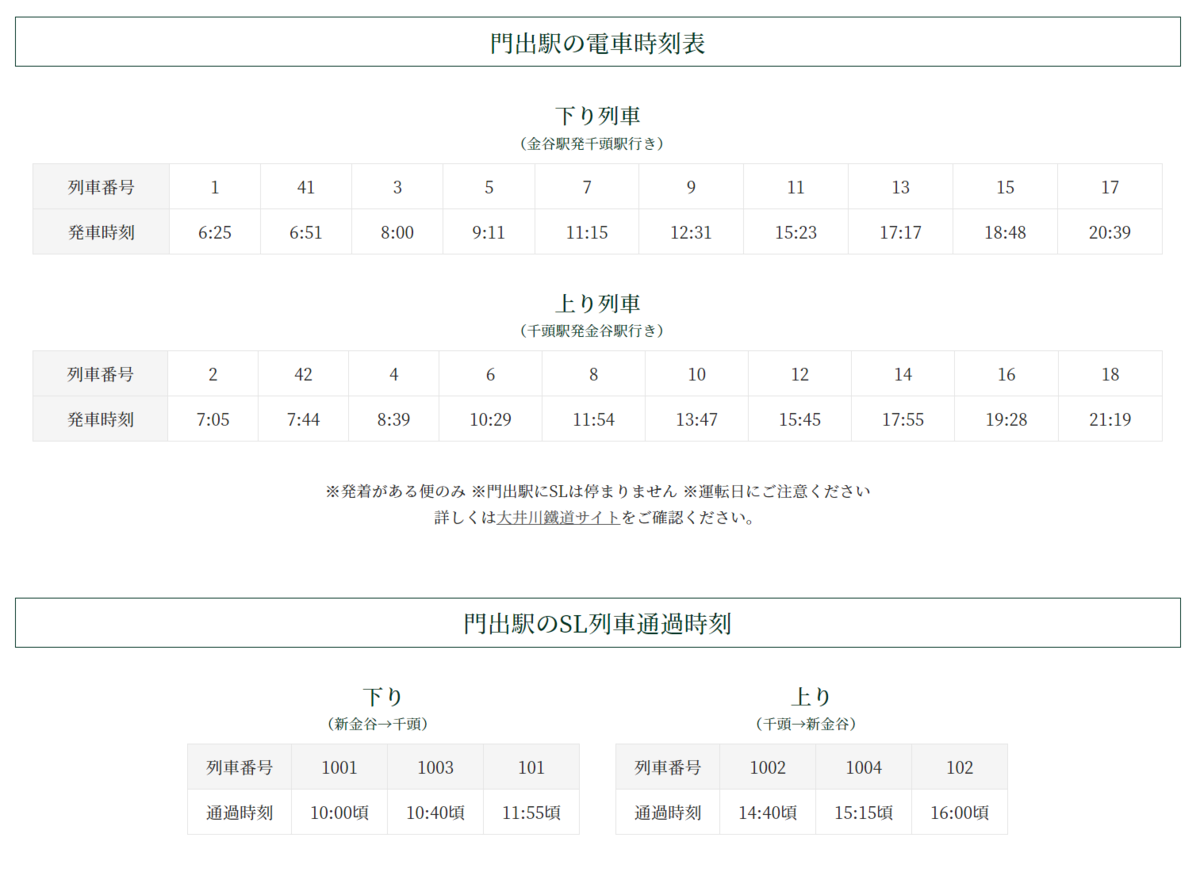 門出駅の電車時刻表

下り列車
（金谷駅発千頭駅行き）

| 列車番号 | 1 | 41 | 3 | 5 | 7 | 9 | 11 | 13 | 15 | 17 |
|---|---|---|---|---|---|---|---|---|---|---|
| 発車時刻 | 6:25 | 6:51 | 8:00 | 9:11 | 11:15 | 12:31 | 15:23 | 17:17 | 18:48 | 20:39 |

上り列車
（千頭駅発金谷駅行き）

| 列車番号 | 2 | 42 | 4 | 6 | 8 | 10 | 12 | 14 | 16 | 18 |
|---|---|---|---|---|---|---|---|---|---|---|
| 発車時刻 | 7:05 | 7:44 | 8:39 | 10:29 | 11:54 | 13:47 | 15:45 | 17:55 | 19:28 | 21:19 |

※発着がある便のみ ※門出駅にSLは停まりません ※運転日にご注意ください
詳しくは大井川鐵道サイトをご確認ください。

門出駅のSL列車通過時刻

下り
（新金谷→千頭）

| 列車番号 | 1001 | 1003 | 101 |
|---|---|---|---|
| 通過時刻 | 10:00頃 | 10:40頃 | 11:55頃 |

上り
（千頭→新金谷）

| 列車番号 | 1002 | 1004 | 102 |
|---|---|---|---|
| 通過時刻 | 14:40頃 | 15:15頃 | 16:00頃 |